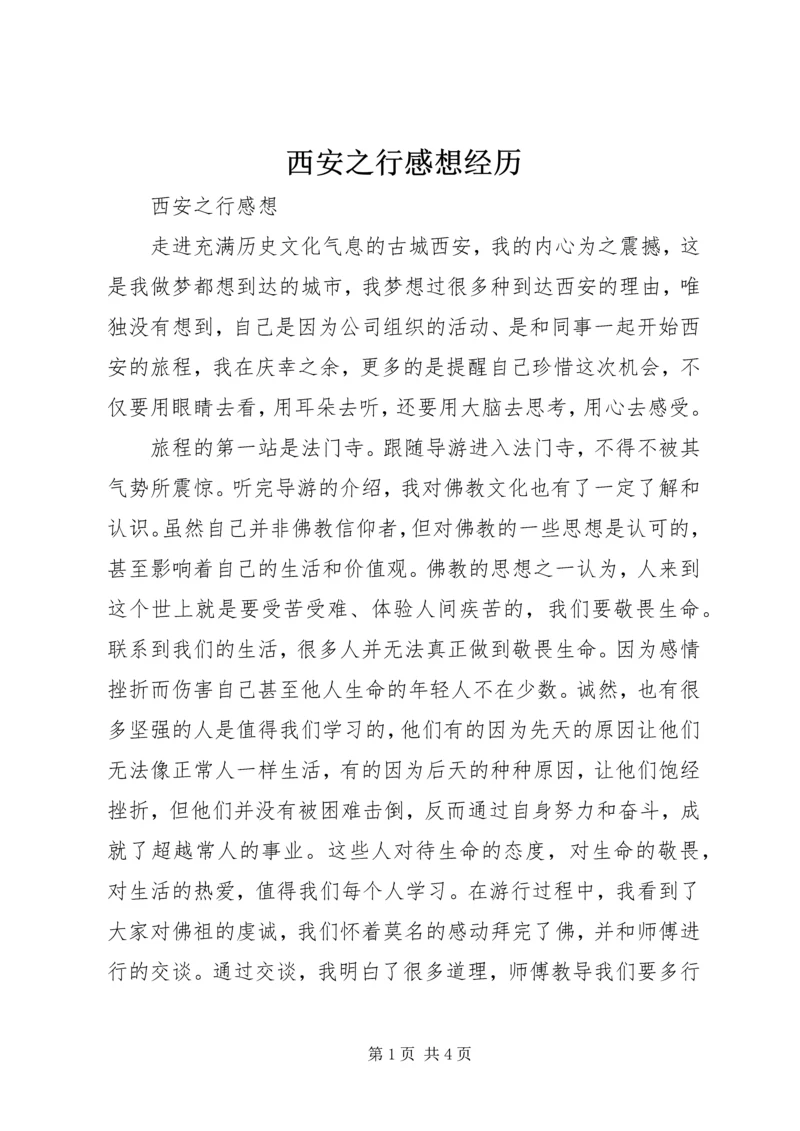 西安之行感想经历

西安之行感想

走进充满历史文化气息的古城西安，我的内心为之震撼，这是我做梦都想到达的城市，我梦想过很多种到达西安的理由，唯独没有想到，自己是因为公司组织的活动、是和同事一起开始西安的旅程，我在庆幸之余，更多的是提醒自己珍惜这次机会，不仅要用眼睛去看，用耳朵去听，还要用大脑去思考，用心去感受。

旅程的第一站是法门寺。跟随导游进入法门寺，不得不被其气势所震惊。听完导游的介绍，我对佛教文化也有了一定了解和认识。虽然自己并非佛教信仰者，但对佛教的一些思想是认可的，甚至影响着自己的生活和价值观。佛教的思想之一认为，人来到这个世上就是要受苦受难、体验人间疾苦的，我们要敬畏生命。联系到我们的生活，很多人并无法真正做到敬畏生命。因为感情挫折而伤害自己甚至他人生命的年轻人不在少数。诚然，也有很多坚强的人是值得我们学习的，他们有的因为先天的原因让他们无法像正常人一样生活，有的因为后天的种种原因，让他们饱经挫折，但他们并没有被困难击倒，反而通过自身努力和奋斗，成就了超越常人的事业。这些人对待生命的态度，对生命的敬畏，对生活的热爱，值得我们每个人学习。在游行过程中，我看到了大家对佛祖的虔诚，我们怀着莫名的感动拜完了佛，并和师傅进行的交谈。通过交谈，我明白了很多道理，师傅教导我们要多行

第 1 页 共 4 页